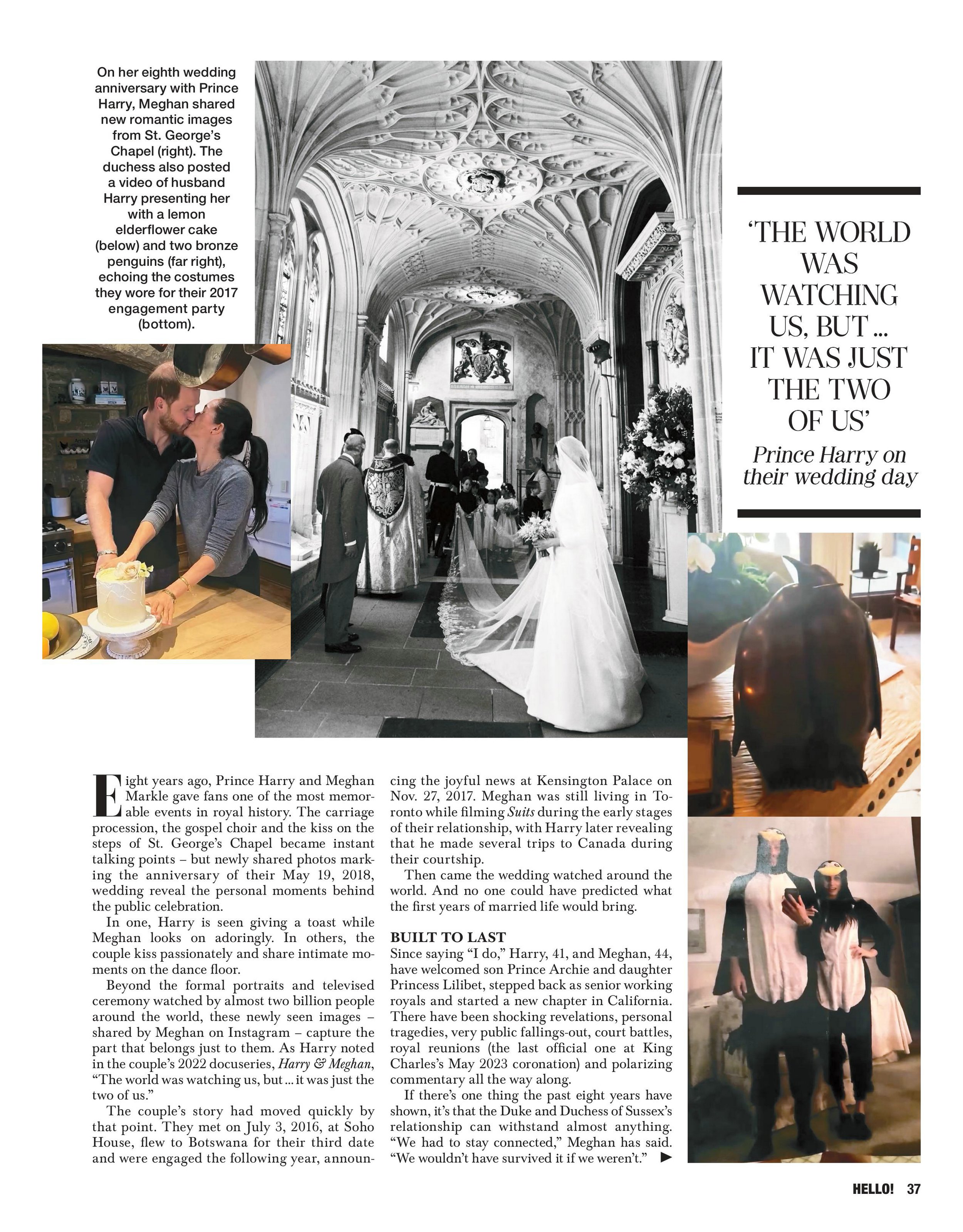 On her eighth wedding anniversary with Prince Harry, Meghan shared new romantic images from St. George's Chapel (right). The duchess also posted a video of husband Harry presenting her with a lemon elderflower cake (below) and two bronze penguins (far right), echoing the costumes they wore for their 2017 engagement party (bottom).

'THE WORLD WAS WATCHING US, BUT ... IT WAS JUST THE TWO OF US'

Prince Harry on their wedding day

Eight years ago, Prince Harry and Meghan Markle gave fans one of the most memorable events in royal history. The carriage procession, the gospel choir and the kiss on the steps of St. George's Chapel became instant talking points – but newly shared photos marking the anniversary of their May 19, 2018, wedding reveal the personal moments behind the public celebration.

In one, Harry is seen giving a toast while Meghan looks on adoringly. In others, the couple kiss passionately and share intimate moments on the dance floor.

Beyond the formal portraits and televised ceremony watched by almost two billion people around the world, these newly seen images – shared by Meghan on Instagram – capture the part that belongs just to them. As Harry noted in the couple's 2022 docuseries, Harry & Meghan, "The world was watching us, but ... it was just the two of us."

The couple's story had moved quickly by that point. They met on July 3, 2016, at Soho House, flew to Botswana for their third date and were engaged the following year, announcing the joyful news at Kensington Palace on Nov. 27, 2017. Meghan was still living in Toronto while filming Suits during the early stages of their relationship, with Harry later revealing that he made several trips to Canada during their courtship.

Then came the wedding watched around the world. And no one could have predicted what the first years of married life would bring.

BUILT TO LAST
Since saying "I do," Harry, 41, and Meghan, 44, have welcomed son Prince Archie and daughter Princess Lilibet, stepped back as senior working royals and started a new chapter in California. There have been shocking revelations, personal tragedies, very public fallings-out, court battles, royal reunions (the last official one at King Charles's May 2023 coronation) and polarizing commentary all the way along.

If there's one thing the past eight years have shown, it's that the Duke and Duchess of Sussex's relationship can withstand almost anything. "We had to stay connected," Meghan has said. "We wouldn't have survived it if we weren't." ▶

HELLO! 37